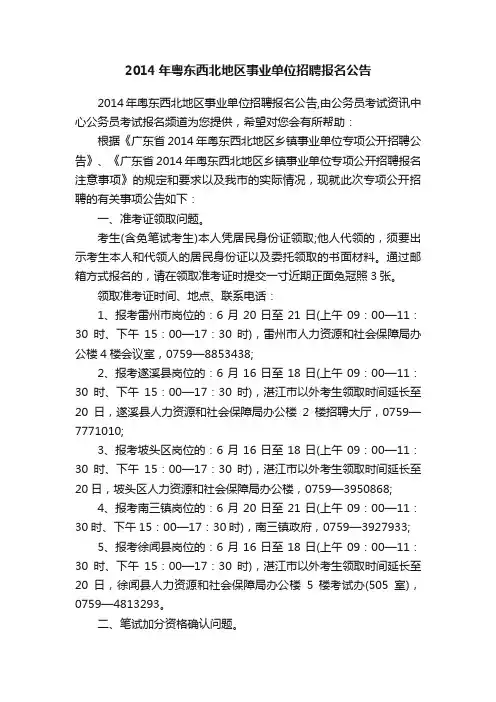 2014 年粤东西北地区事业单位招聘报名公告

2014 年粤东西北地区事业单位招聘报名公告,由公务员考试资讯中心公务员考试报名频道为您提供，希望对您会有所帮助：

根据《广东省 2014 年粤东西北地区乡镇事业单位专项公开招聘公告》、《广东省 2014 年粤东西北地区乡镇事业单位专项公开招聘报名注意事项》的规定和要求以及我市的实际情况，现就此次专项公开招聘的有关事项公告如下：

一、准考证领取问题。

考生(含免笔试考生)本人凭居民身份证领取;他人代领的，须要出示考生本人和代领人的居民身份证以及委托领取的书面材料。通过邮箱方式报名的，请在领取准考证时提交一寸近期正面免冠照 3 张。

领取准考证时间、地点、联系电话：

1、报考雷州市岗位的：6 月 20 日至 21 日(上午 09：00—11：30 时、下午 15：00—17：30 时)，雷州市人力资源和社会保障局办公楼 4 楼会议室，0759—8853438;

2、报考遂溪县岗位的：6 月 16 日至 18 日(上午 09：00—11：30 时、下午 15：00—17：30 时)，湛江市以外考生领取时间延长至 20 日，遂溪县人力资源和社会保障局办公楼 2 楼招聘大厅，0759—7771010;

3、报考坡头区岗位的：6 月 16 日至 18 日(上午 09：00—11：30 时、下午 15：00—17：30 时)，湛江市以外考生领取时间延长至 20 日，坡头区人力资源和社会保障局办公楼，0759—3950868;

4、报考南三镇岗位的：6 月 20 日至 21 日(上午 09：00—11：30 时、下午 15：00—17：30 时)，南三镇政府，0759—3927933;

5、报考徐闻县岗位的：6 月 16 日至 18 日(上午 09：00—11：30 时、下午 15：00—17：30 时)，湛江市以外考生领取时间延长至 20 日，徐闻县人力资源和社会保障局办公楼 5 楼考试办(505 室)，0759—4813293。

二、笔试加分资格确认问题。